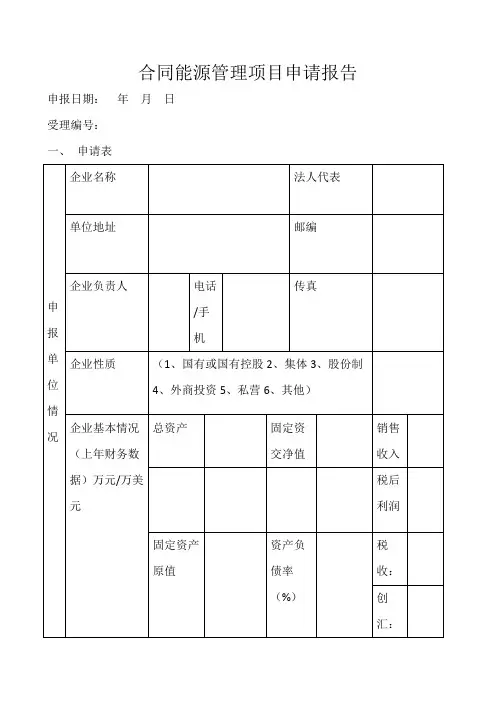 合同能源管理项目申请报告

申报日期：　年　月　日

受理编号：

一、　申请表

| 申报单位情况 | 企业名称 | | | | 法人代表 | | |
|---|---|---|---|---|---|---|---|
| | 单位地址 | | | | 邮编 | | |
| | 企业负责人 | | 电话/手机 | | 传真 | | |
| | 企业性质 | （1、国有或国有控股 2、集体 3、股份制 4、外商投资 5、私营 6、其他） | | | | | |
| | 企业基本情况（上年财务数据）万元/万美元 | 总资产 | | 固定资交净值 | | 销售收入 | |
| | | | | | | 税后利润 | |
| | | 固定资产原值 | | 资产负债率（%） | | 税收： | |
| | | | | | | 创汇： | |